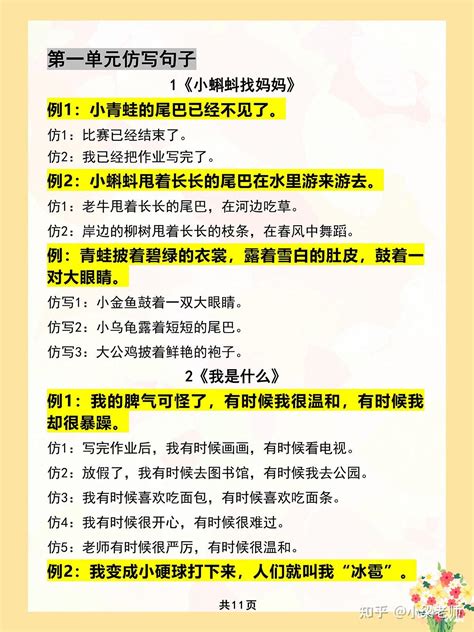 第一单元仿写句子

1《小蝌蚪找妈妈》

例1：小青蛙的尾巴已经不见了。

仿1：比赛已经结束了。

仿2：我已经把作业写完了。

例2：小蝌蚪甩着长长的尾巴在水里游来游去。

仿1：老牛甩着长长的尾巴，在河边吃草。

仿2：岸边的柳树甩着长长的枝条，在春风中舞蹈。

例：青蛙披着碧绿的衣裳，露着雪白的肚皮，鼓着一对大眼睛。

仿写1：小金鱼鼓着一双大眼睛。

仿写2：小乌龟露着短短的尾巴。

仿写3：大公鸡披着鲜艳的袍子。

2《我是什么》

例1：我的脾气可怪了，有时候我很温和，有时候我却很暴躁。

仿1：写完作业后，我有时候画画，有时候看电视。

仿2：放假了，我有时候去图书馆，有时候我去公园。

仿3：我有时候喜欢吃面包，有时候喜欢吃面条。

仿4：我有时候很开心，有时候很难过。

仿5：老师有时候很严厉，有时候很温和。

例2：我变成小硬球打下来，人们就叫我“冰雹”。

共11页

知乎 @小染老师